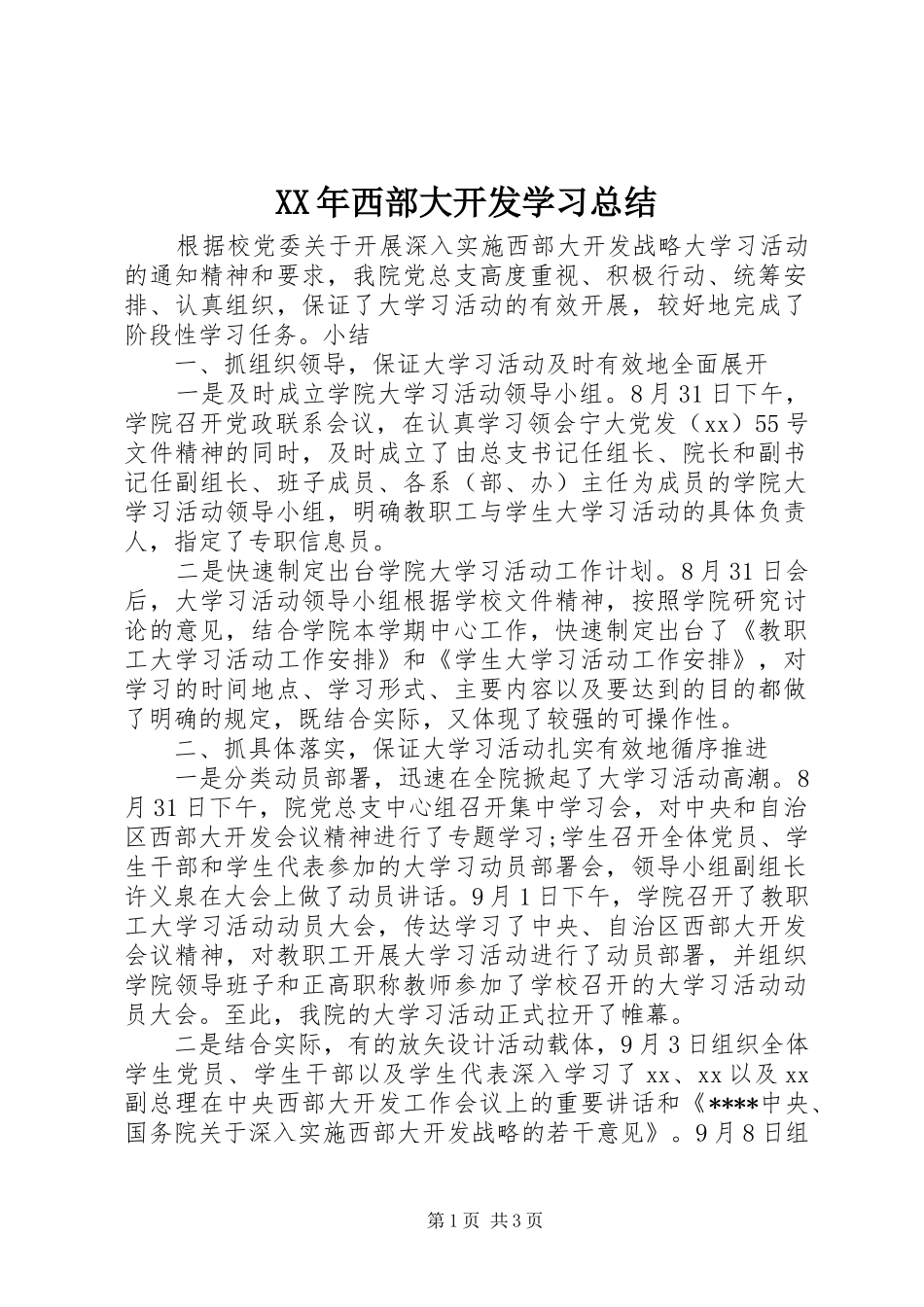 XX年西部大开发学习总结

根据校党委关于开展深入实施西部大开发战略大学习活动的通知精神和要求，我院党总支高度重视、积极行动、统筹安排、认真组织，保证了大学习活动的有效开展，较好地完成了阶段性学习任务。小结

一、抓组织领导，保证大学习活动及时有效地全面展开

一是及时成立学院大学习活动领导小组。8月31日下午，学院召开党政联系会议，在认真学习领会宁大党发（xx）55号文件精神的同时，及时成立了由总支书记任组长、院长和副书记任副组长、班子成员、各系（部、办）主任为成员的学院大学习活动领导小组，明确教职工与学生大学习活动的具体负责人，指定了专职信息员。

二是快速制定出台学院大学习活动工作计划。8月31日会后，大学习活动领导小组根据学校文件精神，按照学院研究讨论的意见，结合学院本学期中心工作，快速制定出台了《教职工大学习活动工作安排》和《学生大学习活动工作安排》，对学习的时间地点、学习形式、主要内容以及要达到的目的都做了明确的规定，既结合实际，又体现了较强的可操作性。

二、抓具体落实，保证大学习活动扎实有效地循序推进

一是分类动员部署，迅速在全院掀起了大学习活动高潮。8月31日下午，院党总支中心组召开集中学习会，对中央和自治区西部大开发会议精神进行了专题学习;学生召开全体党员、学生干部和学生代表参加的大学习动员部署会，领导小组副组长许义泉在大会上做了动员讲话。9月1日下午，学院召开了教职工大学习活动动员大会，传达学习了中央、自治区西部大开发会议精神，对教职工开展大学习活动进行了动员部署，并组织学院领导班子和正高职称教师参加了学校召开的大学习活动动员大会。至此，我院的大学习活动正式拉开了帷幕。

二是结合实际，有的放矢设计活动载体，9月3日组织全体学生党员、学生干部以及学生代表深入学习了xx、xx以及xx副总理在中央西部大开发工作会议上的重要讲话和《****中央、国务院关于深入实施西部大开发战略的若干意见》。9月8日组

第1页 共3页